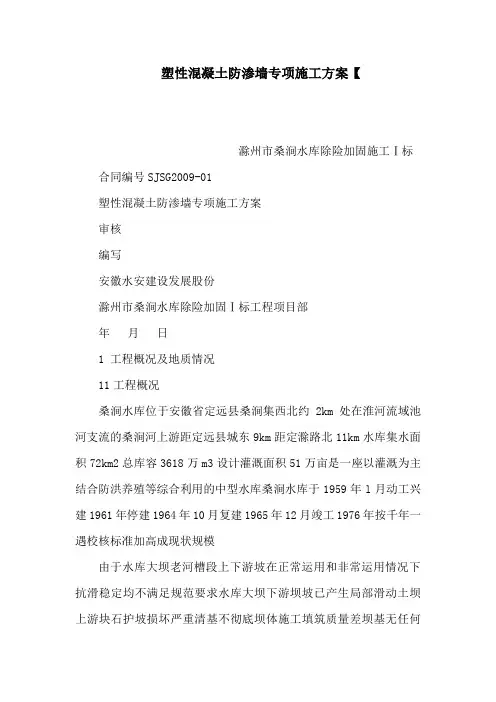 塑性混凝土防渗墙专项施工方案【

滁州市桑涧水库除险加固施工Ⅰ标

合同编号 SJSG2009-01

塑性混凝土防渗墙专项施工方案

审核

编写

安徽水安建设发展股份

滁州市桑涧水库除险加固Ⅰ标工程项目部

年　月　日

1 工程概况及地质情况

11 工程概况

桑涧水库位于安徽省定远县桑涧集西北约 2km 处在淮河流域池河支流的桑涧河上游距定远县城东 9km 距定滁路北 11km 水库集水面积 72km2 总库容 3618 万 m3 设计灌溉面积 51 万亩是一座以灌溉为主结合防洪养殖等综合利用的中型水库桑涧水库于 1959 年 1 月动工兴建 1961 年停建 1964 年 10 月复建 1965 年 12 月竣工 1976 年按千年一遇校核标准加高成现状规模

由于水库大坝老河槽段上下游坡在正常运用和非常运用情况下抗滑稳定均不满足规范要求水库大坝下游坝坡已产生局部滑动土坝上游块石护坡损坏严重清基不彻底坝体施工填筑质量差坝基无任何